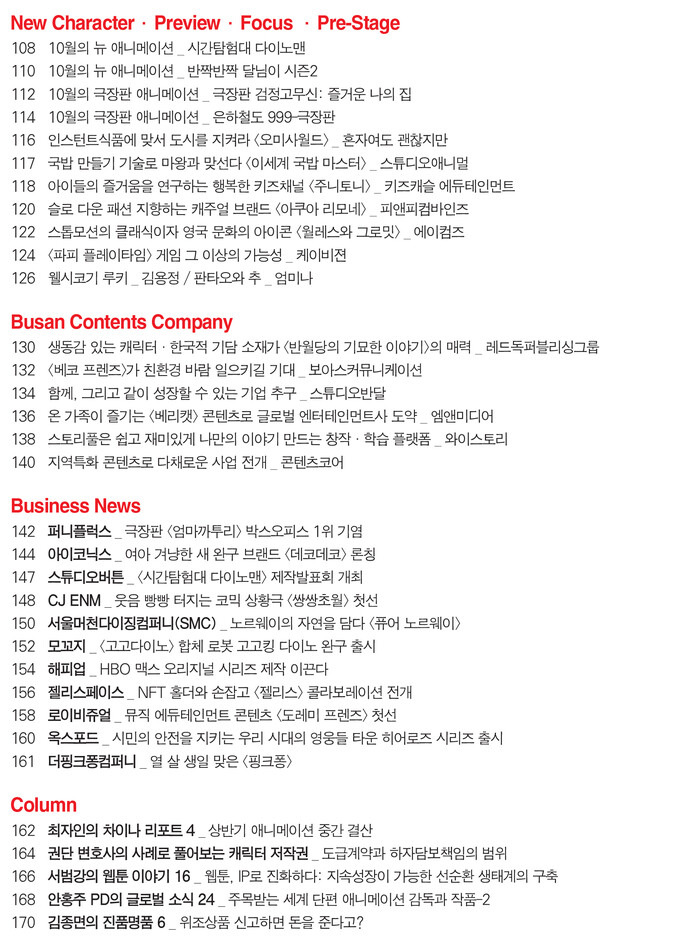 New Character · Preview · Focus · Pre-Stage

108 10월의 뉴 애니메이션 _ 시간탐험대 다이노맨
110 10월의 뉴 애니메이션 _ 반짝반짝 달님이 시즌2
112 10월의 극장판 애니메이션 _ 극장판 검정고무신: 즐거운 나의 집
114 10월의 극장판 애니메이션 _ 은하철도 999-극장판
116 인스턴트식품에 맞서 도시를 지켜라 〈오미사월드〉 _ 혼자여도 괜찮지만
117 국밥 만들기 기술로 마왕과 맞선다 〈이세계 국밥 마스터〉 _ 스튜디오애니멀
118 아이들의 즐거움을 연구하는 행복한 키즈채널 〈주니토니〉 _ 키즈캐슬 에듀테인먼트
120 슬로 다운 패션 지향하는 캐주얼 브랜드 〈아쿠아 리모네〉 _ 피앤피컴바인즈
122 스톱모션의 클래식이자 영국 문화의 아이콘 〈월레스와 그로밋〉 _ 에이컴즈
124 〈파피 플레이타임〉 게임 그 이상의 가능성 _ 케이비젼
126 웰시코기 루키 _ 김용정 / 판타오와 추 _ 엄미나

Busan Contents Company

130 생동감 있는 캐릭터 · 한국적 기담 소재가 〈반월당의 기묘한 이야기〉의 매력 _ 레드독퍼블리싱그룹
132 〈베코 프렌즈〉가 친환경 바람 일으키길 기대 _ 보아스커뮤니케이션
134 함께, 그리고 같이 성장할 수 있는 기업 추구 _ 스튜디오반달
136 온 가족이 즐기는 〈베리캣〉 콘텐츠로 글로벌 엔터테인먼트사 도약 _ 엠앤미디어
138 스토리풀은 쉽고 재미있게 나만의 이야기 만드는 창작 · 학습 플랫폼 _ 와이스토리
140 지역특화 콘텐츠로 다채로운 사업 전개 _ 콘텐츠코어

Business News

142 퍼니플럭스 _ 극장판 〈엄마까투리〉 박스오피스 1위 기염
144 아이코닉스 _ 여아 겨냥한 새 완구 브랜드 〈데코데코〉 론칭
147 스튜디오버튼 _ 〈시간탐험대 다이노맨〉 제작발표회 개최
148 CJ ENM _ 웃음 빵빵 터지는 코믹 상황극 〈쌍쌍초월〉 첫선
150 서울머천다이징컴퍼니(SMC) _ 노르웨이의 자연을 담다 〈퓨어 노르웨이〉
152 모꼬지 _ 〈고고다이노〉 합체 로봇 고고킹 다이노 완구 출시
154 해피업 _ HBO 맥스 오리지널 시리즈 제작 이끈다
156 젤리스페이스 _ NFT 홀더와 손잡고 〈젤리스〉 콜라보레이션 전개
158 로이비쥬얼 _ 뮤직 에듀테인먼트 콘텐츠 〈도레미 프렌즈〉 첫선
160 옥스포드 _ 시민의 안전을 지키는 우리 시대의 영웅들 타운 히어로즈 시리즈 출시
161 더핑크퐁컴퍼니 _ 열 살 생일 맞은 〈핑크퐁〉

Column

162 최자인의 차이나 리포트 4 _ 상반기 애니메이션 중간 결산
164 권단 변호사의 사례로 풀어보는 캐릭터 저작권 _ 도급계약과 하자담보책임의 범위
166 서범강의 웹툰 이야기 16 _ 웹툰, IP로 진화하다: 지속성장이 가능한 선순환 생태계의 구축
168 안홍주 PD의 글로벌 소식 24 _ 주목받는 세계 단편 애니메이션 감독과 작품-2
170 김종면의 진품명품 6 _ 위조상품 신고하면 돈을 준다고?